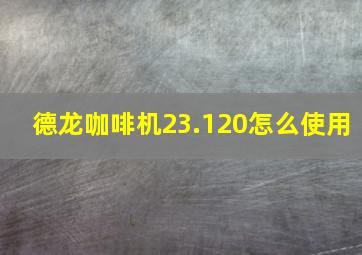 德龙咖啡机23.120怎么使用